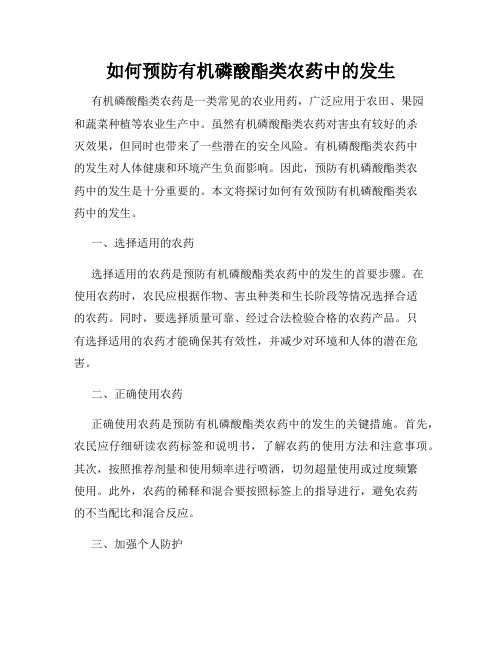 如何预防有机磷酸酯类农药中的发生

有机磷酸酯类农药是一类常见的农业用药，广泛应用于农田、果园和蔬菜种植等农业生产中。虽然有机磷酸酯类农药对害虫有较好的杀灭效果，但同时也带来了一些潜在的安全风险。有机磷酸酯类农药中的发生对人体健康和环境产生负面影响。因此，预防有机磷酸酯类农药中的发生是十分重要的。本文将探讨如何有效预防有机磷酸酯类农药中的发生。

一、选择适用的农药

选择适用的农药是预防有机磷酸酯类农药中的发生的首要步骤。在使用农药时，农民应根据作物、害虫种类和生长阶段等情况选择合适的农药。同时，要选择质量可靠、经过合法检验合格的农药产品。只有选择适用的农药才能确保其有效性，并减少对环境和人体的潜在危害。

二、正确使用农药

正确使用农药是预防有机磷酸酯类农药中的发生的关键措施。首先，农民应仔细研读农药标签和说明书，了解农药的使用方法和注意事项。其次，按照推荐剂量和使用频率进行喷洒，切勿超量使用或过度频繁使用。此外，农药的稀释和混合要按照标签上的指导进行，避免农药的不当配比和混合反应。

三、加强个人防护